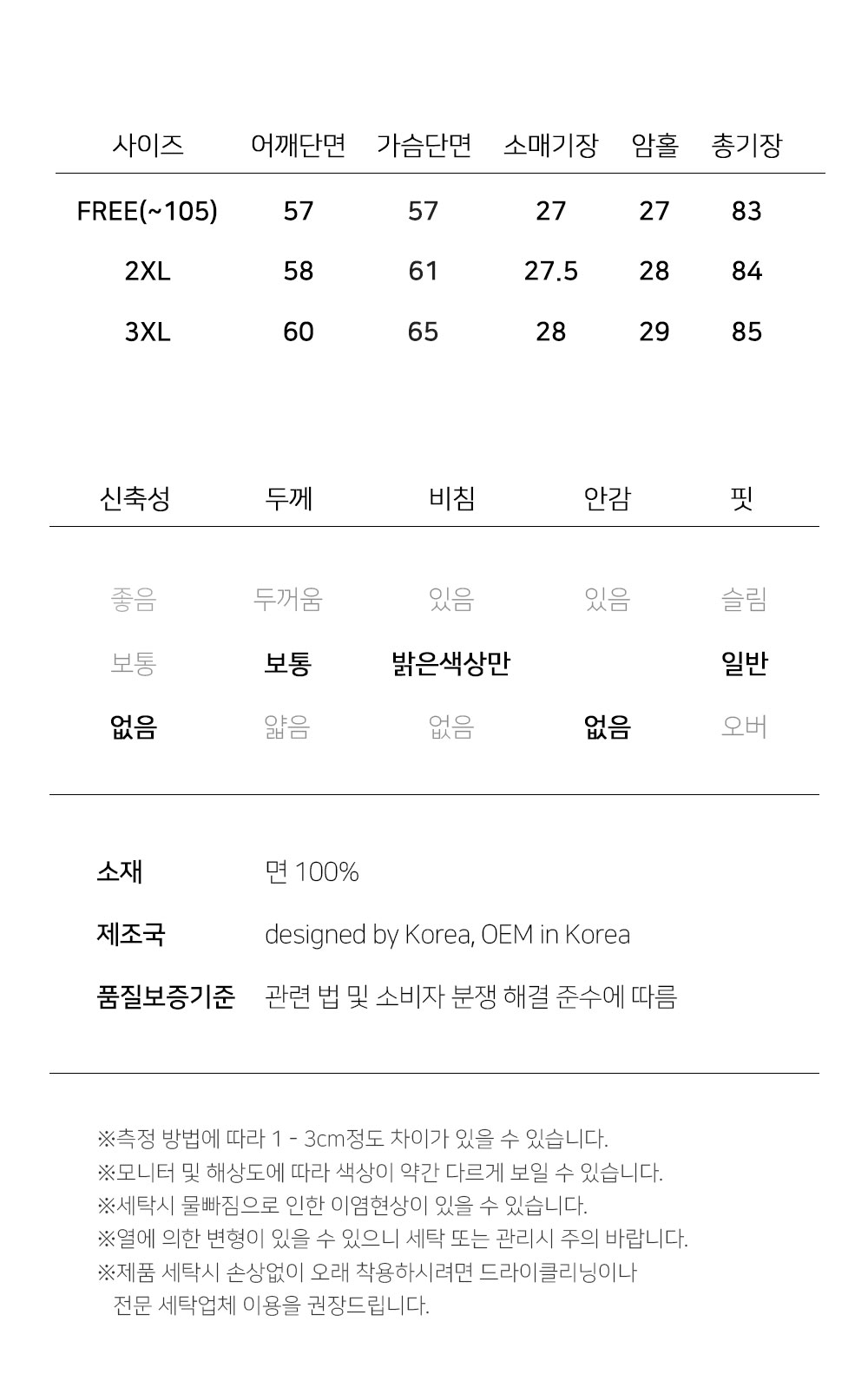 | 사이즈 | 어깨단면 | 가슴단면 | 소매기장 | 암홀 | 총기장 |
|---|---|---|---|---|---|
| FREE(~105) | 57 | 57 | 27 | 27 | 83 |
| 2XL | 58 | 61 | 27.5 | 28 | 84 |
| 3XL | 60 | 65 | 28 | 29 | 85 |

| 신축성 | 두께 | 비침 | 안감 | 핏 |
|---|---|---|---|---|
| 좋음 | 두꺼움 | 있음 | 있음 | 슬림 |
| 보통 | 보통 | 밝은색상만 | | 일반 |
| 없음 | 얇음 | 없음 | 없음 | 오버 |

소재 면 100%

제조국 designed by Korea, OEM in Korea

품질보증기준 관련 법 및 소비자 분쟁 해결 준수에 따름

※측정 방법에 따라 1 - 3cm정도 차이가 있을 수 있습니다.
※모니터 및 해상도에 따라 색상이 약간 다르게 보일 수 있습니다.
※세탁시 물빠짐으로 인한 이염현상이 있을 수 있습니다.
※열에 의한 변형이 있을 수 있으니 세탁 또는 관리시 주의 바랍니다.
※제품 세탁시 손상없이 오래 착용하시려면 드라이클리닝이나 전문 세탁업체 이용을 권장드립니다.